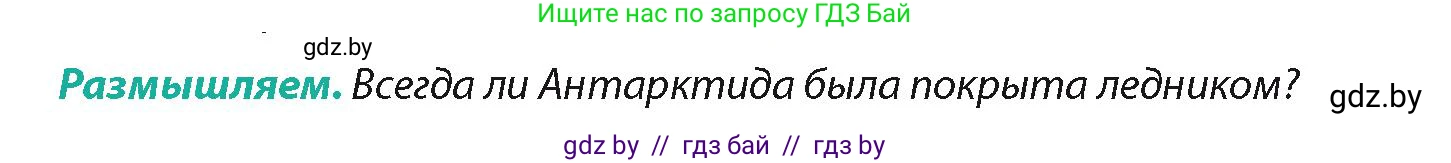 Ищите нас по запросу ГДЗ Бай

gdz.by

Размышляем. Всегда ли Антарктида была покрыта ледником?

gdz.by

gdz by // гдз бай // гдз by